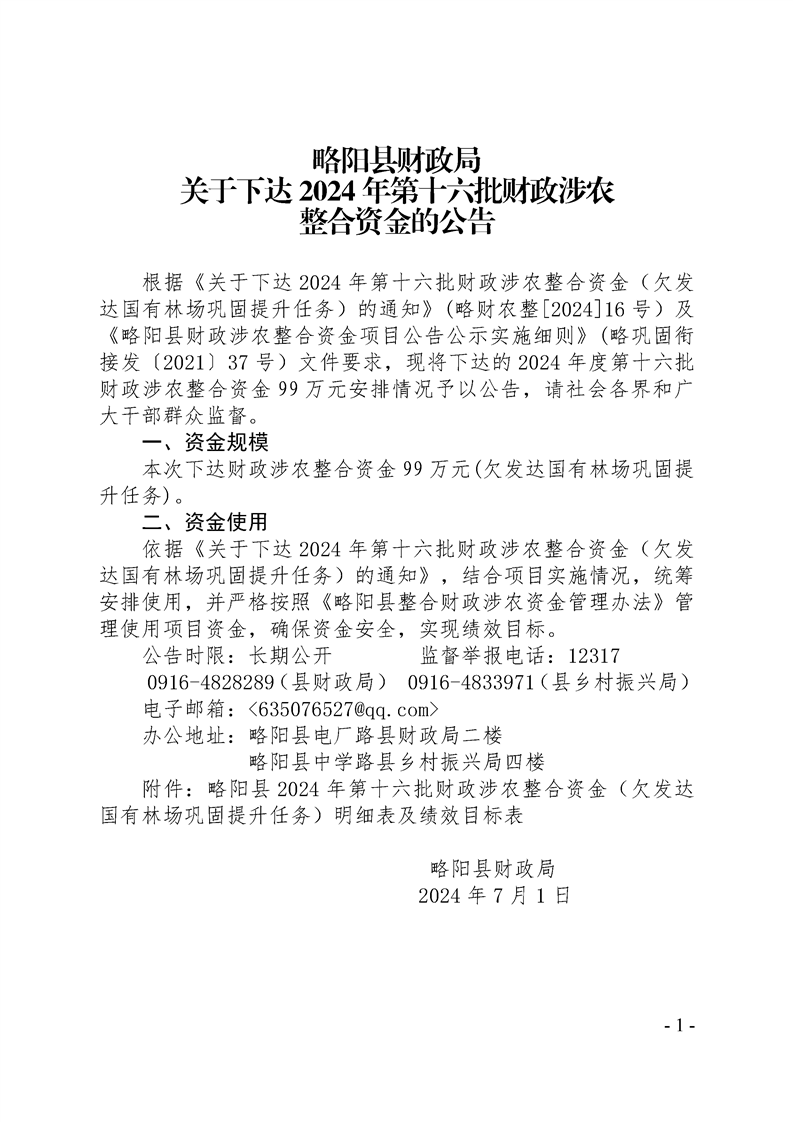 略阳县财政局
关于下达2024年第十六批财政涉农
整合资金的公告

根据《关于下达2024年第十六批财政涉农整合资金（欠发达国有林场巩固提升任务）的通知》（略财农整[2024]16号）及《略阳县财政涉农整合资金项目公告公示实施细则》（略巩固衔接发〔2021〕37号）文件要求，现将下达的2024年度第十六批财政涉农整合资金99万元安排情况予以公告，请社会各界和广大干部群众监督。

一、资金规模

本次下达财政涉农整合资金99万元(欠发达国有林场巩固提升任务)。

二、资金使用

依据《关于下达2024年第十六批财政涉农整合资金（欠发达国有林场巩固提升任务）的通知》，结合项目实施情况，统筹安排使用，并严格按照《略阳县整合财政涉农资金管理办法》管理使用项目资金，确保资金安全，实现绩效目标。

公告时限：长期公开 监督举报电话：12317

0916-4828289（县财政局） 0916-4833971（县乡村振兴局）

电子邮箱：<635076527@qq.com>

办公地址：略阳县电厂路县财政局二楼
略阳县中学路县乡村振兴局四楼

附件：略阳县2024年第十六批财政涉农整合资金（欠发达国有林场巩固提升任务）明细表及绩效目标表

略阳县财政局
2024年7月1日

- 1 -